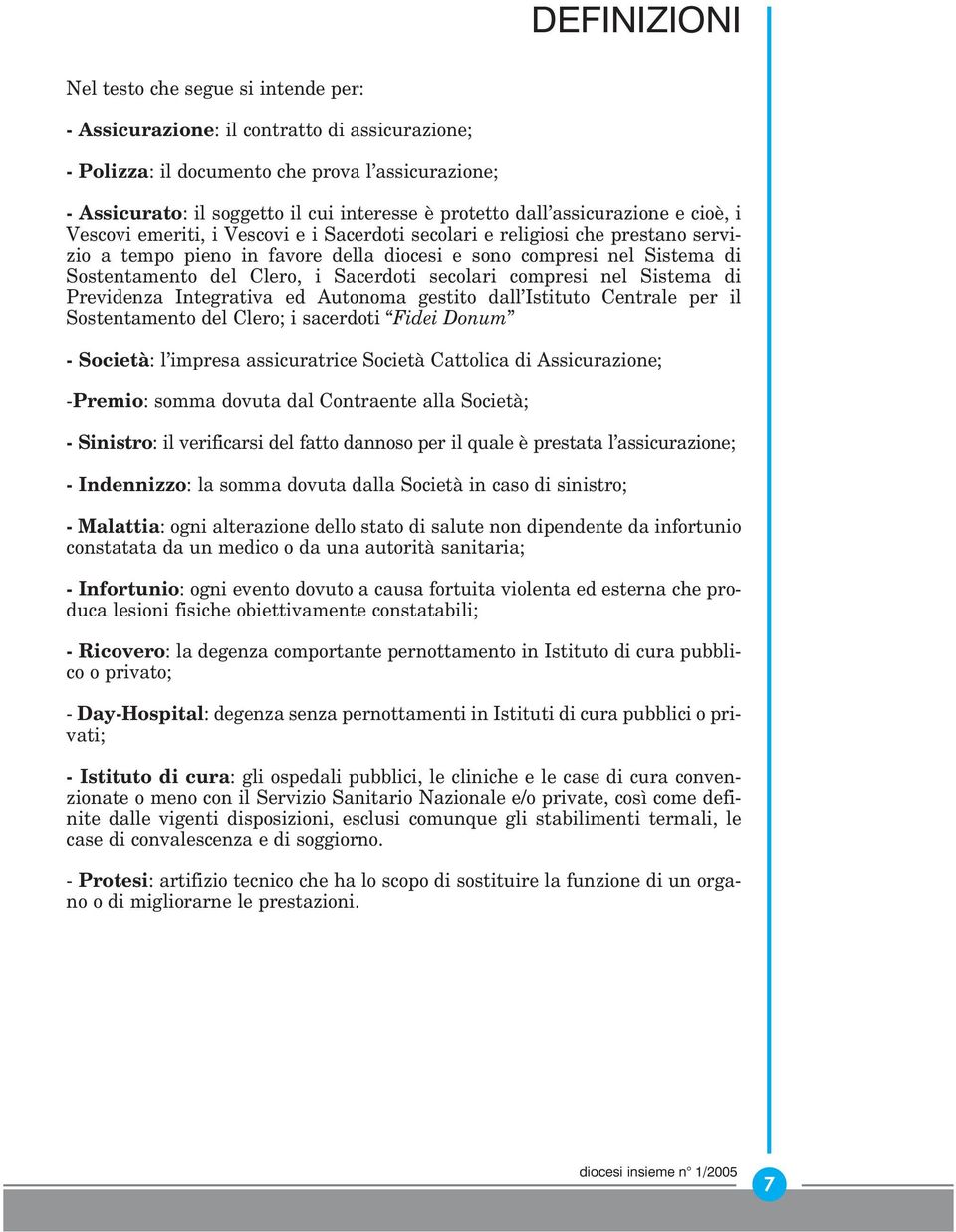 DEFINIZIONI

Nel testo che segue si intende per:

- Assicurazione: il contratto di assicurazione;

- Polizza: il documento che prova l'assicurazione;

- Assicurato: il soggetto il cui interesse è protetto dall'assicurazione e cioè, i Vescovi emeriti, i Vescovi e i Sacerdoti secolari e religiosi che prestano servizio a tempo pieno in favore della diocesi e sono compresi nel Sistema di Sostentamento del Clero, i Sacerdoti secolari compresi nel Sistema di Previdenza Integrativa ed Autonoma gestito dall'Istituto Centrale per il Sostentamento del Clero; i sacerdoti "Fidei Donum"

- Società: l'impresa assicuratrice Società Cattolica di Assicurazione;

-Premio: somma dovuta dal Contraente alla Società;

- Sinistro: il verificarsi del fatto dannoso per il quale è prestata l'assicurazione;

- Indennizzo: la somma dovuta dalla Società in caso di sinistro;

- Malattia: ogni alterazione dello stato di salute non dipendente da infortunio constatata da un medico o da una autorità sanitaria;

- Infortunio: ogni evento dovuto a causa fortuita violenta ed esterna che produca lesioni fisiche obiettivamente constatabili;

- Ricovero: la degenza comportante pernottamento in Istituto di cura pubblico o privato;

- Day-Hospital: degenza senza pernottamenti in Istituti di cura pubblici o privati;

- Istituto di cura: gli ospedali pubblici, le cliniche e le case di cura convenzionate o meno con il Servizio Sanitario Nazionale e/o private, così come definite dalle vigenti disposizioni, esclusi comunque gli stabilimenti termali, le case di convalescenza e di soggiorno.

- Protesi: artifizio tecnico che ha lo scopo di sostituire la funzione di un organo o di migliorarne le prestazioni.

diocesi insieme n° 1/2005

7